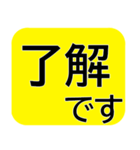 了解
です